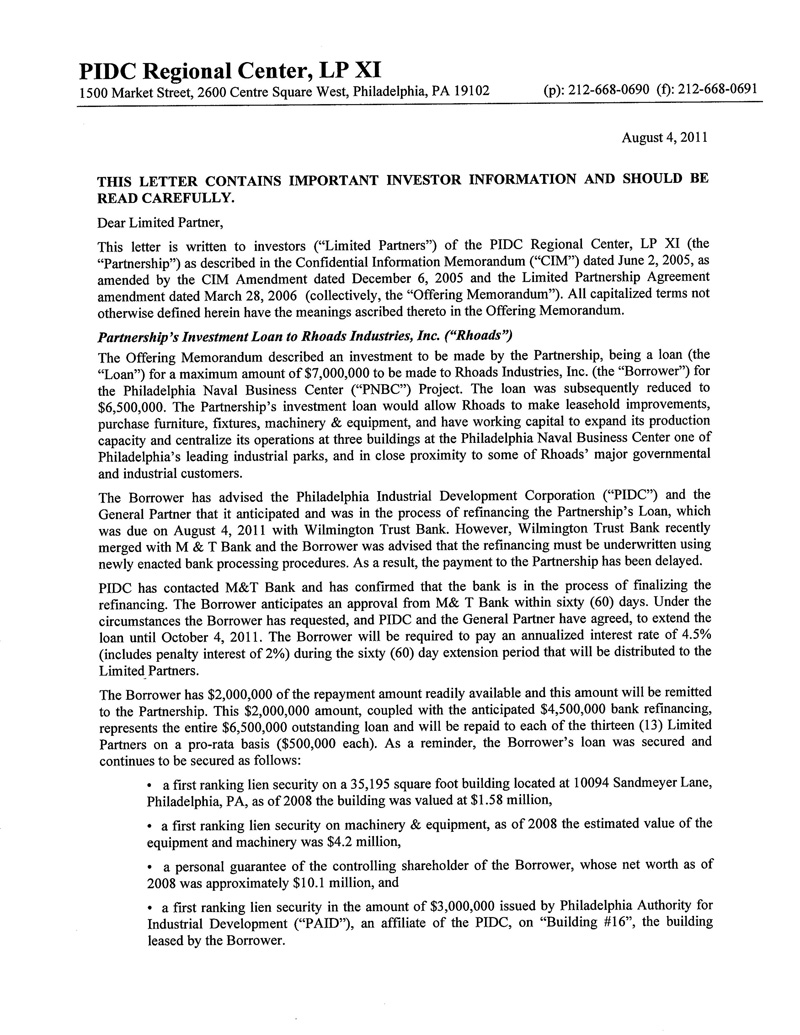 PIDC Regional Center, LP XI
1500 Market Street, 2600 Centre Square West, Philadelphia, PA 19102 (p): 212-668-0690 (f): 212-668-0691

August 4, 2011

THIS LETTER CONTAINS IMPORTANT INVESTOR INFORMATION AND SHOULD BE READ CAREFULLY.

Dear Limited Partner,

This letter is written to investors ("Limited Partners") of the PIDC Regional Center, LP XI (the "Partnership") as described in the Confidential Information Memorandum ("CIM") dated June 2, 2005, as amended by the CIM Amendment dated December 6, 2005 and the Limited Partnership Agreement amendment dated March 28, 2006 (collectively, the "Offering Memorandum"). All capitalized terms not otherwise defined herein have the meanings ascribed thereto in the Offering Memorandum.

Partnership's Investment Loan to Rhoads Industries, Inc. ("Rhoads")

The Offering Memorandum described an investment to be made by the Partnership, being a loan (the "Loan") for a maximum amount of $7,000,000 to be made to Rhoads Industries, Inc. (the "Borrower") for the Philadelphia Naval Business Center ("PNBC") Project. The loan was subsequently reduced to $6,500,000. The Partnership's investment loan would allow Rhoads to make leasehold improvements, purchase furniture, fixtures, machinery & equipment, and have working capital to expand its production capacity and centralize its operations at three buildings at the Philadelphia Naval Business Center one of Philadelphia's leading industrial parks, and in close proximity to some of Rhoads' major governmental and industrial customers.

The Borrower has advised the Philadelphia Industrial Development Corporation ("PIDC") and the General Partner that it anticipated and was in the process of refinancing the Partnership's Loan, which was due on August 4, 2011 with Wilmington Trust Bank. However, Wilmington Trust Bank recently merged with M & T Bank and the Borrower was advised that the refinancing must be underwritten using newly enacted bank processing procedures. As a result, the payment to the Partnership has been delayed.

PIDC has contacted M&T Bank and has confirmed that the bank is in the process of finalizing the refinancing. The Borrower anticipates an approval from M& T Bank within sixty (60) days. Under the circumstances the Borrower has requested, and PIDC and the General Partner have agreed, to extend the loan until October 4, 2011. The Borrower will be required to pay an annualized interest rate of 4.5% (includes penalty interest of 2%) during the sixty (60) day extension period that will be distributed to the Limited Partners.

The Borrower has $2,000,000 of the repayment amount readily available and this amount will be remitted to the Partnership. This $2,000,000 amount, coupled with the anticipated $4,500,000 bank refinancing, represents the entire $6,500,000 outstanding loan and will be repaid to each of the thirteen (13) Limited Partners on a pro-rata basis ($500,000 each). As a reminder, the Borrower's loan was secured and continues to be secured as follows:

• a first ranking lien security on a 35,195 square foot building located at 10094 Sandmeyer Lane, Philadelphia, PA, as of 2008 the building was valued at $1.58 million,

• a first ranking lien security on machinery & equipment, as of 2008 the estimated value of the equipment and machinery was $4.2 million,

• a personal guarantee of the controlling shareholder of the Borrower, whose net worth as of 2008 was approximately $10.1 million, and

• a first ranking lien security in the amount of $3,000,000 issued by Philadelphia Authority for Industrial Development ("PAID"), an affiliate of the PIDC, on "Building #16", the building leased by the Borrower.